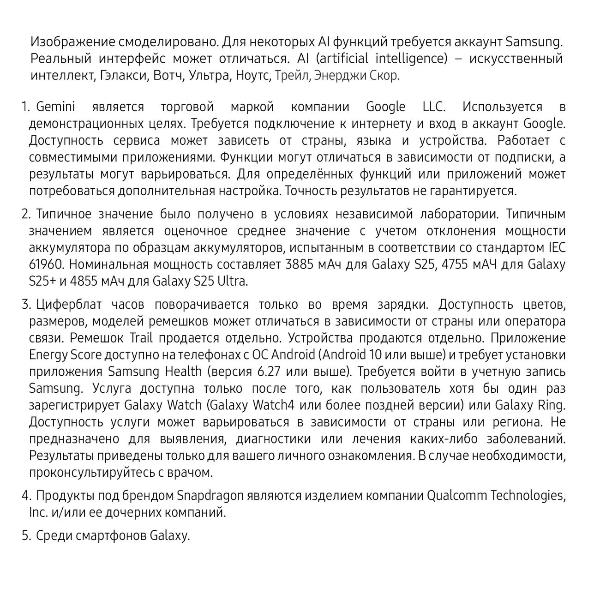 Изображение смоделировано. Для некоторых AI функций требуется аккаунт Samsung. Реальный интерфейс может отличаться. AI (artificial intelligence) – искусственный интеллект, Гэлакси, Вотч, Ультра, Ноутс, Трейл, Энерджи Скор.

1. Gemini является торговой маркой компании Google LLC. Используется в демонстрационных целях. Требуется подключение к интернету и вход в аккаунт Google. Доступность сервиса может зависеть от страны, языка и устройства. Работает с совместимыми приложениями. Функции могут отличаться в зависимости от подписки, а результаты могут варьироваться. Для определённых функций или приложений может потребоваться дополнительная настройка. Точность результатов не гарантируется.

2. Типичное значение было получено в условиях независимой лаборатории. Типичным значением является оценочное среднее значение с учетом отклонения мощности аккумулятора по образцам аккумуляторов, испытанным в соответствии со стандартом IEC 61960. Номинальная мощность составляет 3885 мАч для Galaxy S25, 4755 мАЧ для Galaxy S25+ и 4855 мАч для Galaxy S25 Ultra.

3. Циферблат часов поворачивается только во время зарядки. Доступность цветов, размеров, моделей ремешков может отличаться в зависимости от страны или оператора связи. Ремешок Trail продается отдельно. Устройства продаются отдельно. Приложение Energy Score доступно на телефонах с ОС Android (Android 10 или выше) и требует установки приложения Samsung Health (версия 6.27 или выше). Требуется войти в учетную запись Samsung. Услуга доступна только после того, как пользователь хотя бы один раз зарегистрирует Galaxy Watch (Galaxy Watch4 или более поздней версии) или Galaxy Ring. Доступность услуги может варьироваться в зависимости от страны или региона. Не предназначено для выявления, диагностики или лечения каких-либо заболеваний. Результаты приведены только для вашего личного ознакомления. В случае необходимости, проконсультируйтесь с врачом.

4. Продукты под брендом Snapdragon являются изделием компании Qualcomm Technologies, Inc. и/или ее дочерних компаний.

5. Среди смартфонов Galaxy.